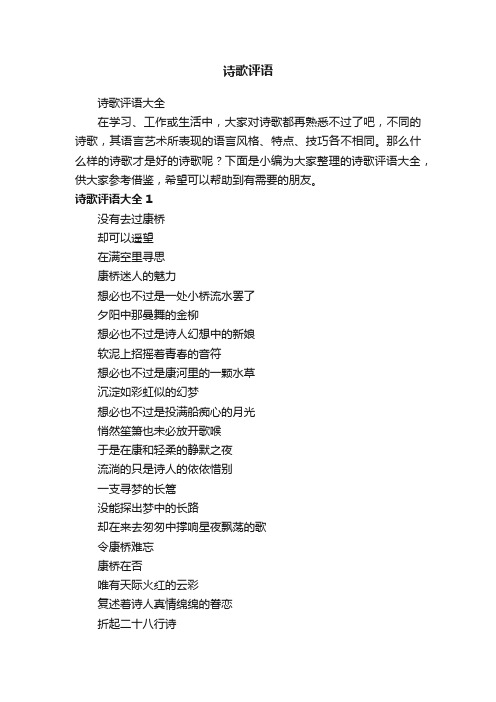 诗歌评语

诗歌评语大全

在学习、工作或生活中，大家对诗歌都再熟悉不过了吧，不同的诗歌，其语言艺术所表现的语言风格、特点、技巧各不相同。那么什么样的诗歌才是好的诗歌呢？下面是小编为大家整理的诗歌评语大全，供大家参考借鉴，希望可以帮助到有需要的朋友。

诗歌评语大全 1

没有去过康桥
却可以遥望
在满空里寻思
康桥迷人的魅力
想必也不过是一处小桥流水罢了
夕阳中那曼舞的金柳
想必也不过是诗人幻想中的新娘
软泥上招摇着青春的音符
想必也不过是康河里的一颗水草
沉淀如彩虹似的幻梦
想必也不过是投满船痴心的月光
悄然笙箫也未必放开歌喉
于是在康和轻柔的静默之夜
流淌的只是诗人的依依惜别
一支寻梦的长篙
没能探出梦中的长路
却在来去匆匆中撑响星夜飘荡的歌
令康桥难忘
康桥在否
唯有天际火红的云彩
复述着诗人真情绵绵的眷恋
折起二十八行诗